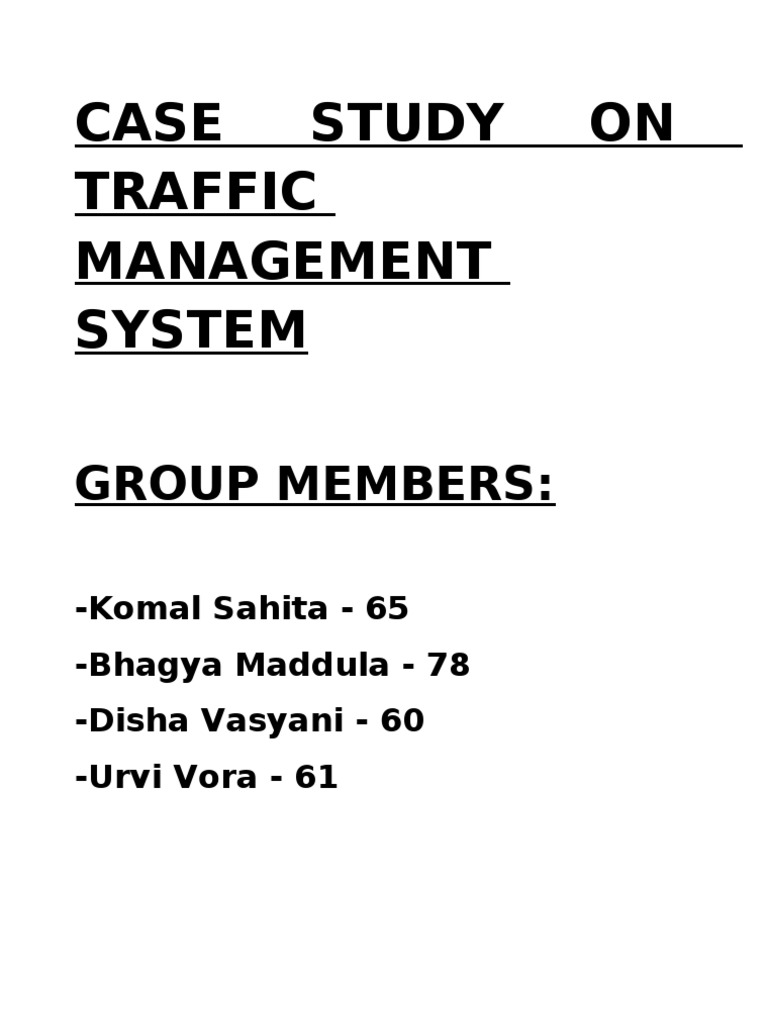 CASE STUDY ON TRAFFIC MANAGEMENT SYSTEM

GROUP MEMBERS:

-Komal Sahita - 65

-Bhagya Maddula - 78

-Disha Vasyani - 60

-Urvi Vora - 61